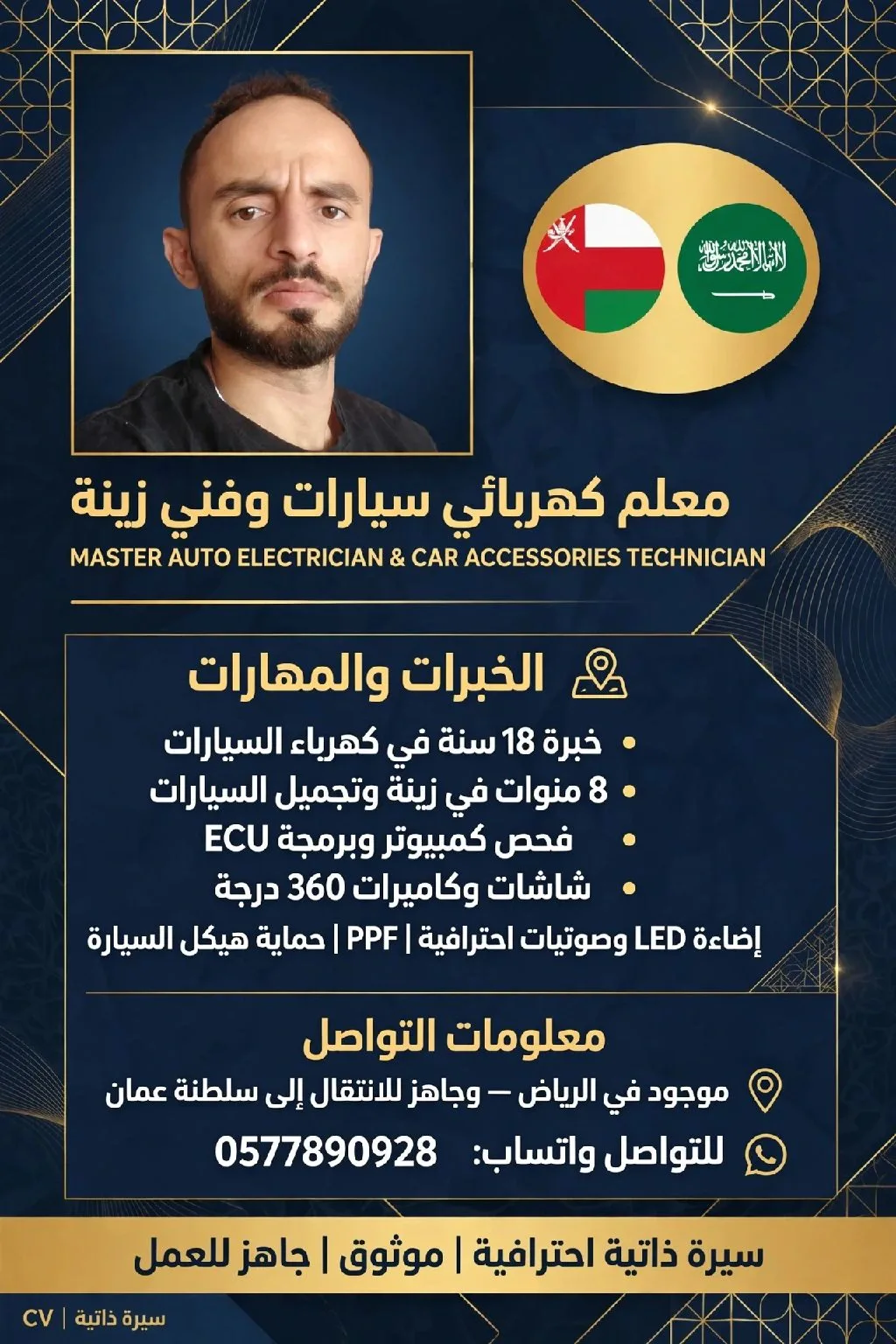 معلم كهربائي سيارات وفني زينة
MASTER AUTO ELECTRICIAN & CAR ACCESSORIES TECHNICIAN

الخبرات والمهارات

• خبرة 18 سنة في كهرباء السيارات
• 8 منوات في زينة وتجميل السيارات
• فحص كمبيوتر وبرمجة ECU
• شاشات وكاميرات 360 درجة
إضاءة LED وصوتيات احترافية | PPF | حماية هيكل السيارة

معلومات التواصل

موجود في الرياض — وجاهز للانتقال إلى سلطنة عمان

للتواصل واتساب: 0577890928

سيرة ذاتية احترافية | موثوق | جاهز للعمل

سيرة ذاتية | CV